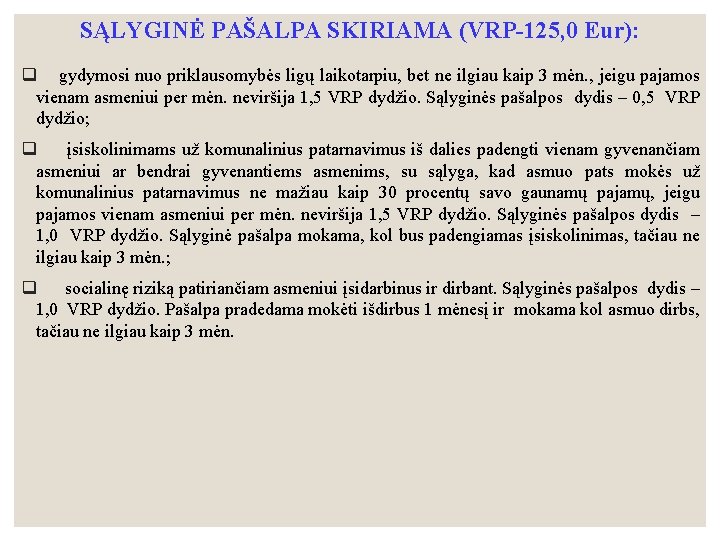 SĄLYGINĖ PAŠALPA SKIRIAMA (VRP-125,0 Eur):

❑ gydymosi nuo priklausomybės ligų laikotarpiu, bet ne ilgiau kaip 3 mėn., jeigu pajamos vienam asmeniui per mėn. neviršija 1,5 VRP dydžio. Sąlyginės pašalpos dydis – 0,5 VRP dydžio;

❑ įsiskolinimams už komunalinius patarnavimus iš dalies padengti vienam gyvenančiam asmeniui ar bendrai gyvenantiems asmenims, su sąlyga, kad asmuo pats mokės už komunalinius patarnavimus ne mažiau kaip 30 procentų savo gaunamų pajamų, jeigu pajamos vienam asmeniui per mėn. neviršija 1,5 VRP dydžio. Sąlyginės pašalpos dydis – 1,0 VRP dydžio. Sąlyginė pašalpa mokama, kol bus padengiamas įsiskolinimas, tačiau ne ilgiau kaip 3 mėn.;

❑ socialinę riziką patiriančiam asmeniui įsidarbinus ir dirbant. Sąlyginės pašalpos dydis – 1,0 VRP dydžio. Pašalpa pradedama mokėti išdirbus 1 mėnesį ir mokama kol asmuo dirbs, tačiau ne ilgiau kaip 3 mėn.